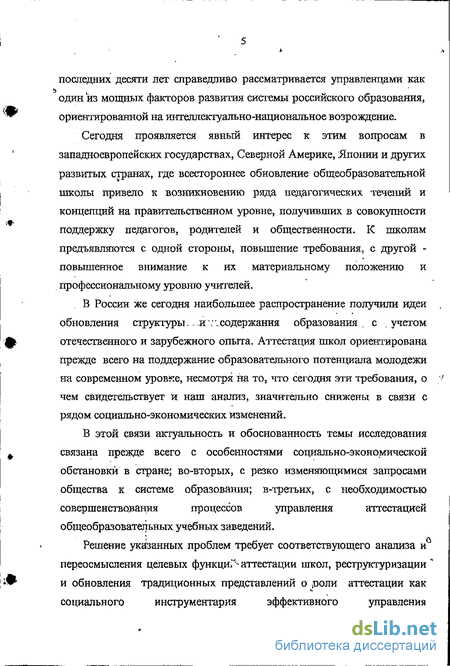 5

последних десяти лет справедливо рассматривается управленцами как один из мощных факторов развития системы российского образования, ориентированной на интеллектуально-национальное возрождение.

Сегодня проявляется явный интерес к этим вопросам в западноевропейских государствах, Северной Америке, Японии и других развитых странах, где всестороннее обновление общеобразовательной школы привело к возникновению ряда педагогических течений и концепций на правительственном уровне, получивших в совокупности поддержку педагогов, родителей и общественности. К школам предъявляются с одной стороны, повышение требования, с другой - повышенное внимание к их материальному положению и профессиональному уровню учителей.

В России же сегодня наибольшее распространение получили идеи обновления структуры и содержания образования с учетом отечественного и зарубежного опыта. Аттестация школ ориентирована прежде всего на поддержание образовательного потенциала молодежи на современном уровне, несмотря на то, что сегодня эти требования, о чем свидетельствует и наш анализ, значительно снижены в связи с рядом социально-экономических изменений.

В этой связи актуальность и обоснованность темы исследования связана прежде всего с особенностями социально-экономической обстановки в стране; во-вторых, с резко изменяющимися запросами общества к системе образования; в-третьих, с необходимостью совершенствования процессов управления аттестацией общеобразовательных учебных заведений.

Решение указанных проблем требует соответствующего анализа и переосмысления целевых функций аттестации школ, реструктуризации и обновления традиционных представлений о роли аттестации как социального инструментария эффективного управления

dsLib.net
библиотека диссертаций